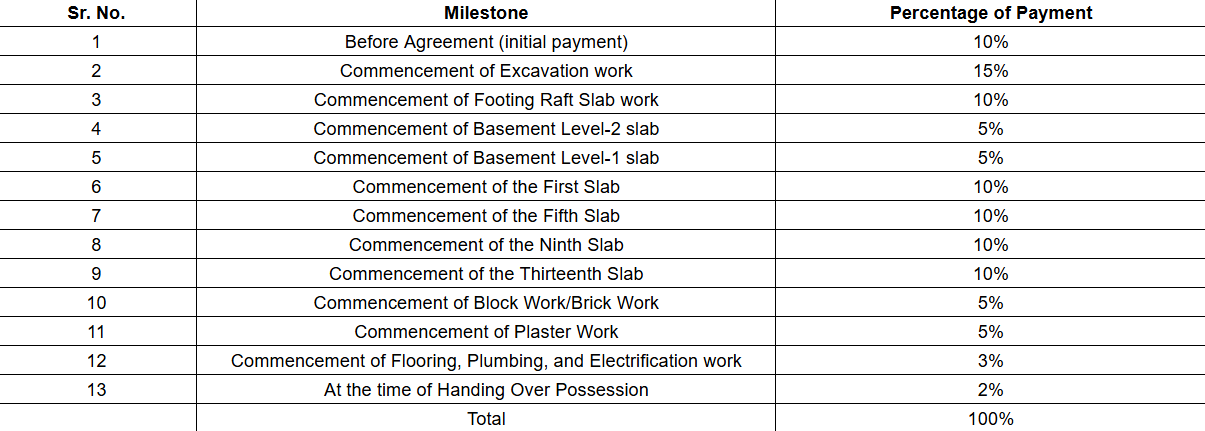 | Sr. No. | Milestone | Percentage of Payment |
|---|---|---|
| 1 | Before Agreement (initial payment) | 10% |
| 2 | Commencement of Excavation work | 15% |
| 3 | Commencement of Footing Raft Slab work | 10% |
| 4 | Commencement of Basement Level-2 slab | 5% |
| 5 | Commencement of Basement Level-1 slab | 5% |
| 6 | Commencement of the First Slab | 10% |
| 7 | Commencement of the Fifth Slab | 10% |
| 8 | Commencement of the Ninth Slab | 10% |
| 9 | Commencement of the Thirteenth Slab | 10% |
| 10 | Commencement of Block Work/Brick Work | 5% |
| 11 | Commencement of Plaster Work | 5% |
| 12 | Commencement of Flooring, Plumbing, and Electrification work | 3% |
| 13 | At the time of Handing Over Possession | 2% |
| | Total | 100% |